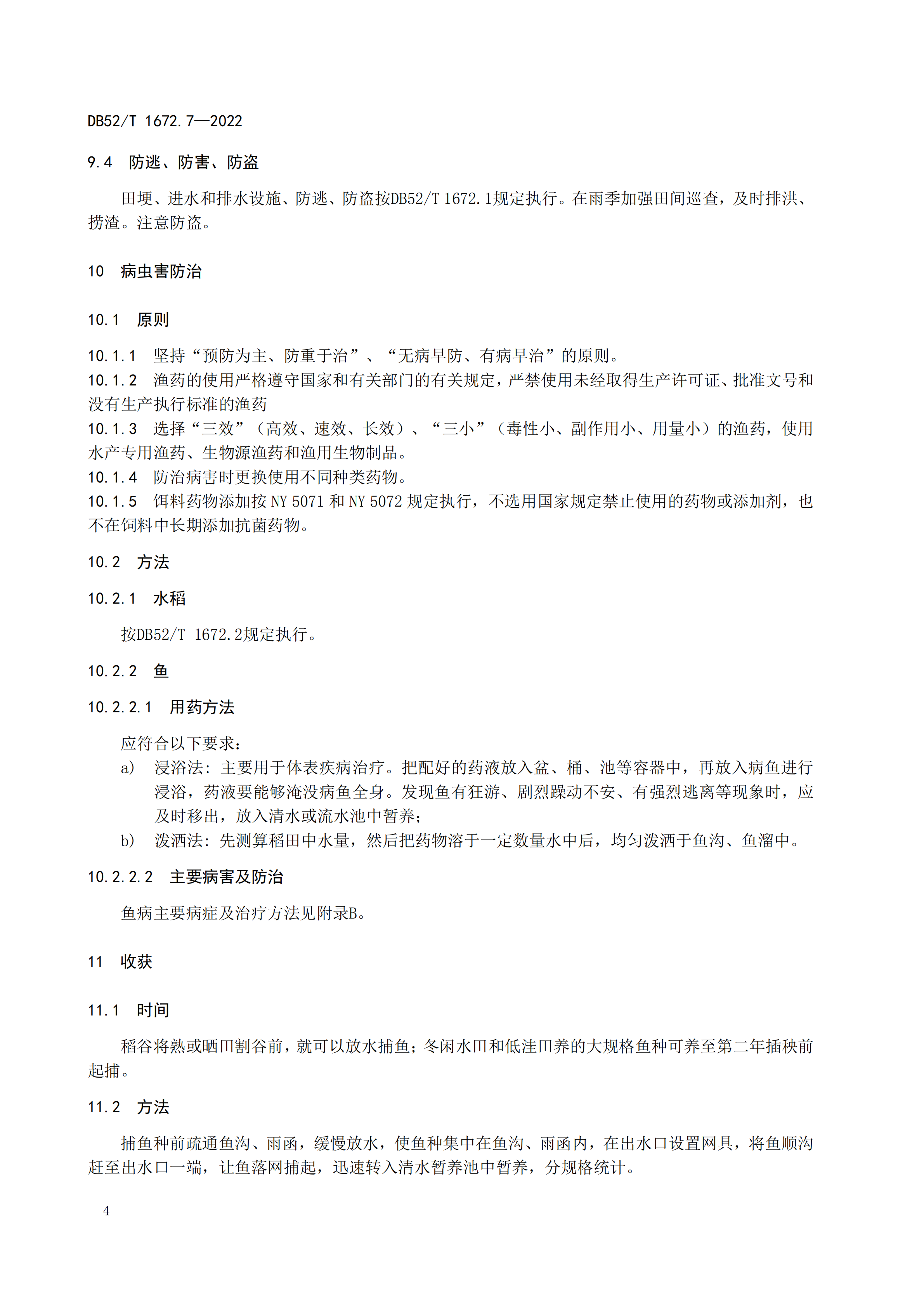 DB52/T 1672.7—2022

9.4 防逃、防害、防盗

田埂、进水和排水设施、防逃、防盗按DB52/T 1672.1规定执行。在雨季加强田间巡查，及时排洪、捞渣。注意防盗。

10 病虫害防治

10.1 原则

10.1.1 坚持“预防为主、防重于治”、“无病早防、有病早治”的原则。
10.1.2 渔药的使用严格遵守国家和有关部门的有关规定，严禁使用未经取得生产许可证、批准文号和没有生产执行标准的渔药
10.1.3 选择“三效”（高效、速效、长效）、“三小”（毒性小、副作用小、用量小）的渔药，使用水产专用渔药、生物源渔药和渔用生物制品。
10.1.4 防治病害时更换使用不同种类药物。
10.1.5 饵料药物添加按 NY 5071 和 NY 5072 规定执行，不选用国家规定禁止使用的药物或添加剂，也不在饲料中长期添加抗菌药物。

10.2 方法

10.2.1 水稻

按DB52/T 1672.2规定执行。

10.2.2 鱼

10.2.2.1 用药方法

应符合以下要求：
a) 浸浴法：主要用于体表疾病治疗。把配好的药液放入盆、桶、池等容器中，再放入病鱼进行浸浴，药液要能够淹没病鱼全身。发现鱼有狂游、剧烈躁动不安、有强烈逃离等现象时，应及时移出，放入清水或流水池中暂养；
b) 泼洒法：先测算稻田中水量，然后把药物溶于一定数量水中后，均匀泼洒于鱼沟、鱼溜中。

10.2.2.2 主要病害及防治

鱼病主要病症及治疗方法见附录B。

11 收获

11.1 时间

稻谷将熟或晒田割谷前，就可以放水捕鱼；冬闲水田和低洼田养的大规格鱼种可养至第二年插秧前起捕。

11.2 方法

捕鱼种前疏通鱼沟、雨函，缓慢放水，使鱼种集中在鱼沟、雨函内，在出水口设置网具，将鱼顺沟赶至出水口一端，让鱼落网捕起，迅速转入清水暂养池中暂养，分规格统计。

4